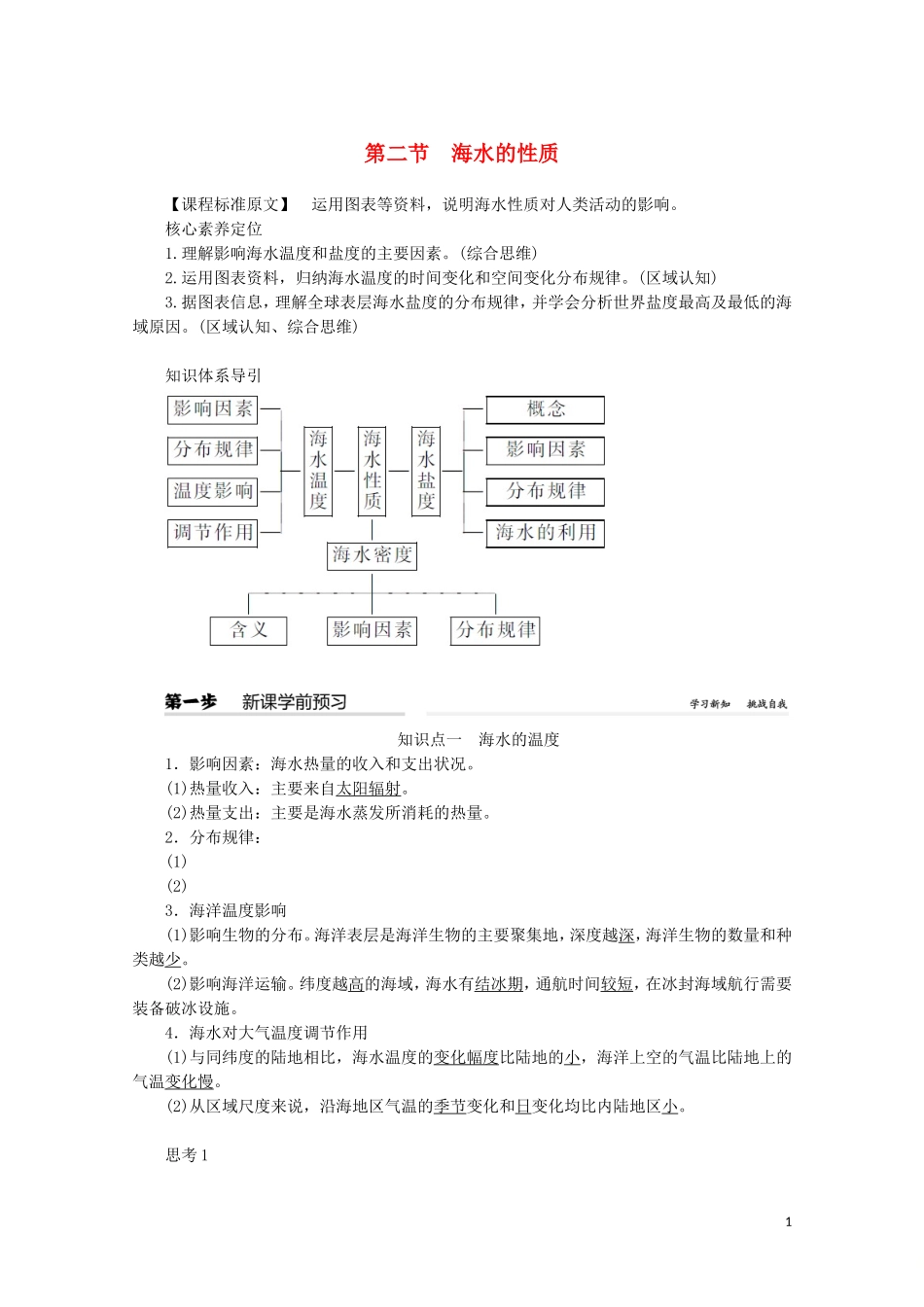 第二节　海水的性质

【课程标准原文】　运用图表等资料，说明海水性质对人类活动的影响。

核心素养定位

1.理解影响海水温度和盐度的主要因素。(综合思维)

2.运用图表资料，归纳海水温度的时间变化和空间变化分布规律。(区域认知)

3.据图表信息，理解全球表层海水盐度的分布规律，并学会分析世界盐度最高及最低的海域原因。(区域认知、综合思维)

知识体系导引

影响因素
分布规律
温度影响
调节作用
海水温度
海水性质
海水盐度
概念
影响因素
分布规律
海水的利用
海水密度
含义
影响因素
分布规律

第一步　新课学前预习　学习新知　挑战自我

知识点一　海水的温度

1．影响因素：海水热量的收入和支出状况。

(1)热量收入：主要来自太阳辐射。

(2)热量支出：主要是海水蒸发所消耗的热量。

2．分布规律：

(1)

(2)

3．海洋温度影响

(1)影响生物的分布。海洋表层是海洋生物的主要聚集地，深度越深，海洋生物的数量和种类越少。

(2)影响海洋运输。纬度越高的海域，海水有结冰期，通航时间较短，在冰封海域航行需要装备破冰设施。

4．海水对大气温度调节作用

(1)与同纬度的陆地相比，海水温度的变化幅度比陆地的小，海洋上空的气温比陆地上的气温变化慢。

(2)从区域尺度来说，沿海地区气温的季节变化和日变化均比内陆地区小。

思考1

1